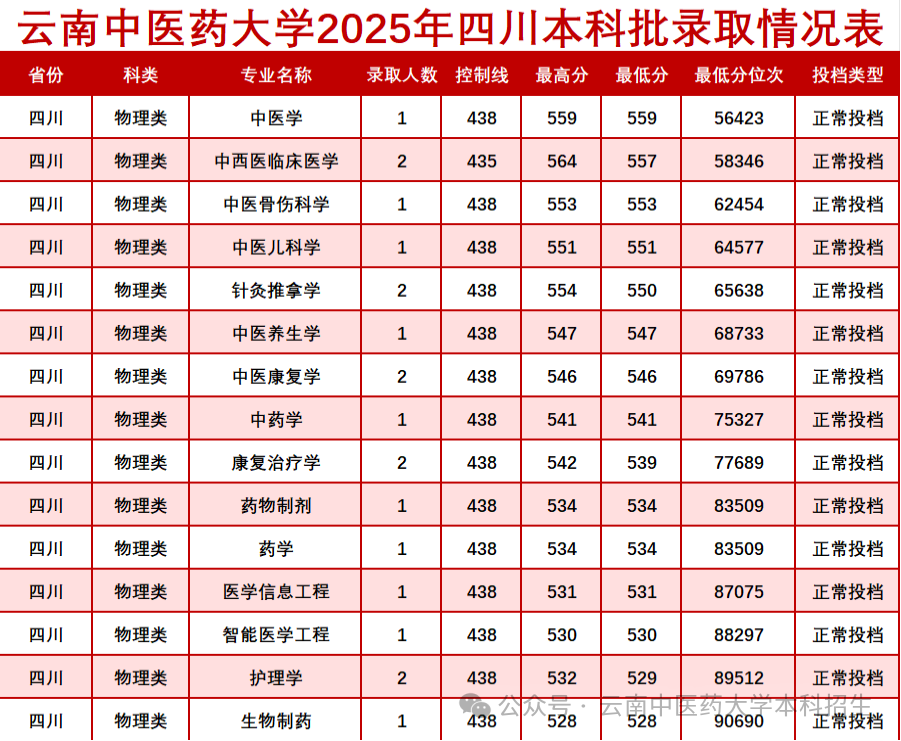 云南中医药大学2025年四川本科批录取情况表

| 省份 | 科类 | 专业名称 | 录取人数 | 控制线 | 最高分 | 最低分 | 最低分位次 | 投档类型 |
|---|---|---|---|---|---|---|---|---|
| 四川 | 物理类 | 中医学 | 1 | 438 | 559 | 559 | 56423 | 正常投档 |
| 四川 | 物理类 | 中西医临床医学 | 2 | 435 | 564 | 557 | 58346 | 正常投档 |
| 四川 | 物理类 | 中医骨伤科学 | 1 | 438 | 553 | 553 | 62454 | 正常投档 |
| 四川 | 物理类 | 中医儿科学 | 1 | 438 | 551 | 551 | 64577 | 正常投档 |
| 四川 | 物理类 | 针灸推拿学 | 2 | 438 | 554 | 550 | 65638 | 正常投档 |
| 四川 | 物理类 | 中医养生学 | 1 | 438 | 547 | 547 | 68733 | 正常投档 |
| 四川 | 物理类 | 中医康复学 | 2 | 438 | 546 | 546 | 69786 | 正常投档 |
| 四川 | 物理类 | 中药学 | 1 | 438 | 541 | 541 | 75327 | 正常投档 |
| 四川 | 物理类 | 康复治疗学 | 2 | 438 | 542 | 539 | 77689 | 正常投档 |
| 四川 | 物理类 | 药物制剂 | 1 | 438 | 534 | 534 | 83509 | 正常投档 |
| 四川 | 物理类 | 药学 | 1 | 438 | 534 | 534 | 83509 | 正常投档 |
| 四川 | 物理类 | 医学信息工程 | 1 | 438 | 531 | 531 | 87075 | 正常投档 |
| 四川 | 物理类 | 智能医学工程 | 1 | 438 | 530 | 530 | 88297 | 正常投档 |
| 四川 | 物理类 | 护理学 | 2 | 438 | 532 | 529 | 89512 | 正常投档 |
| 四川 | 物理类 | 生物制药 | 1 | 438 | 528 | 528 | 90690 | 正常投档 |

公众号·云南中医药大学本科招生